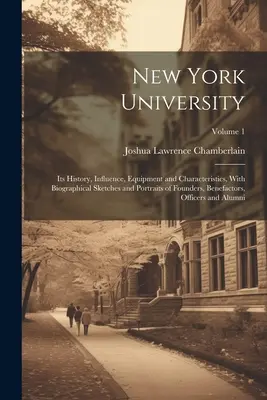 New York University

Volume 1

Joshua Lawrence Chamberlain

Its History, Influence, Equipment and Characteristics, With Biographical Sketches and Portraits of Founders, Benefactors, Officers and Alumni